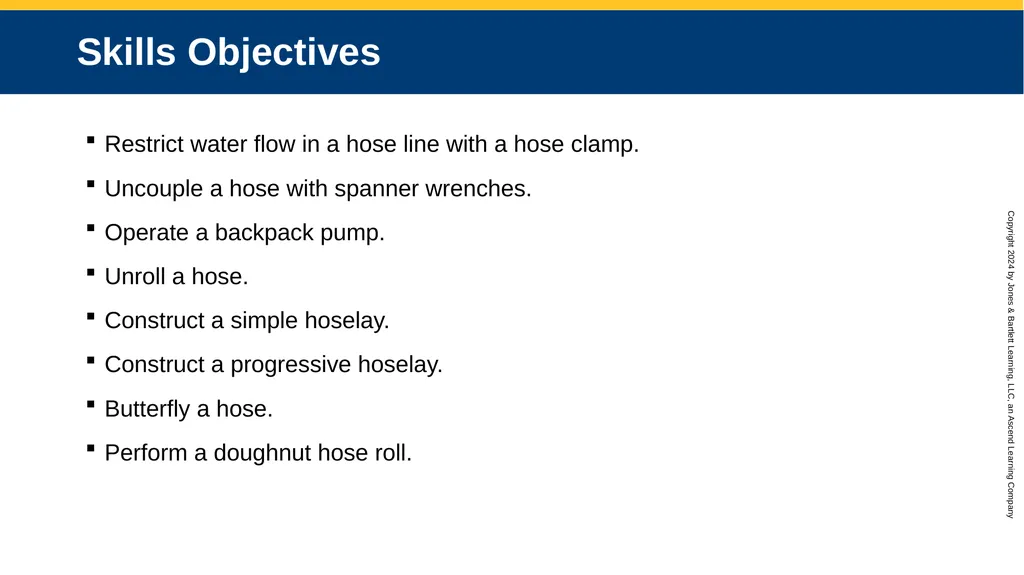 Skills Objectives

▪ Restrict water flow in a hose line with a hose clamp.

▪ Uncouple a hose with spanner wrenches.

▪ Operate a backpack pump.

▪ Unroll a hose.

▪ Construct a simple hoselay.

▪ Construct a progressive hoselay.

▪ Butterfly a hose.

▪ Perform a doughnut hose roll.

Copyright 2024 by Jones & Bartlett Learning, LLC, an Ascend Learning Company